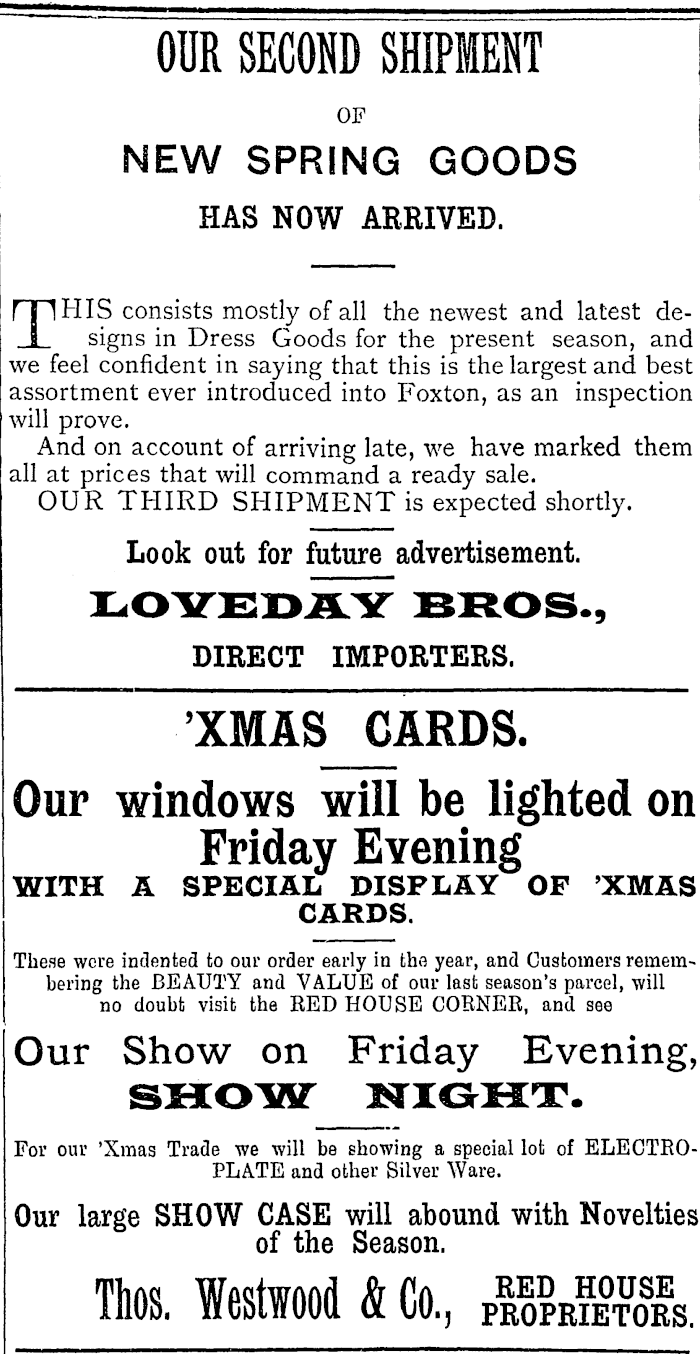 OUR SECOND SHIPMENT

OF

NEW SPRING GOODS

HAS NOW ARRIVED.

THIS consists mostly of all the newest and latest designs in Dress Goods for the present season, and we feel confident in saying that this is the largest and best assortment ever introduced into Foxton, as an inspection will prove.

And on account of arriving late, we have marked them all at prices that will command a ready sale.

OUR THIRD SHIPMENT is expected shortly.

Look out for future advertisement.

LOVEDAY BROS.,

DIRECT IMPORTERS.

'XMAS CARDS.

Our windows will be lighted on Friday Evening

WITH A SPECIAL DISPLAY OF 'XMAS CARDS.

These were indented to our order early in the year, and Customers remembering the BEAUTY and VALUE of our last season's parcel, will no doubt visit the RED HOUSE CORNER, and see

Our Show on Friday Evening,

SHOW NIGHT.

For our 'Xmas Trade we will be showing a special lot of ELECTRO-PLATE and other Silver Ware.

Our large SHOW CASE will abound with Novelties of the Season.

Thos. Westwood & Co., RED HOUSE PROPRIETORS.